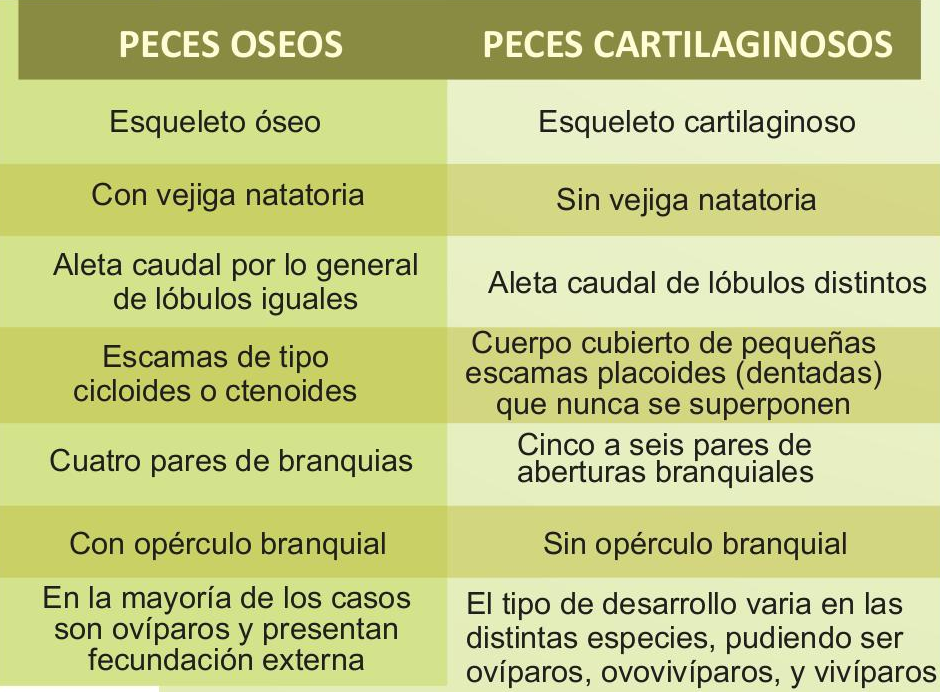 | PECES OSEOS | PECES CARTILAGINOSOS |
|---|---|
| Esqueleto óseo | Esqueleto cartilaginoso |
| Con vejiga natatoria | Sin vejiga natatoria |
| Aleta caudal por lo general de lóbulos iguales | Aleta caudal de lóbulos distintos |
| Escamas de tipo cicloides o ctenoides | Cuerpo cubierto de pequeñas escamas placoides (dentadas) que nunca se superponen |
| Cuatro pares de branquias | Cinco a seis pares de aberturas branquiales |
| Con opérculo branquial | Sin opérculo branquial |
| En la mayoría de los casos son ovíparos y presentan fecundación externa | El tipo de desarrollo varia en las distintas especies, pudiendo ser ovíparos, ovovivíparos, y vivíparos |